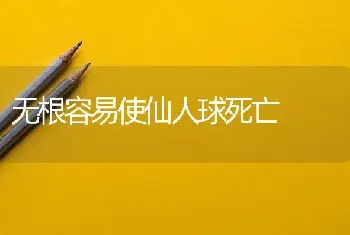 无根容易使仙人球死亡